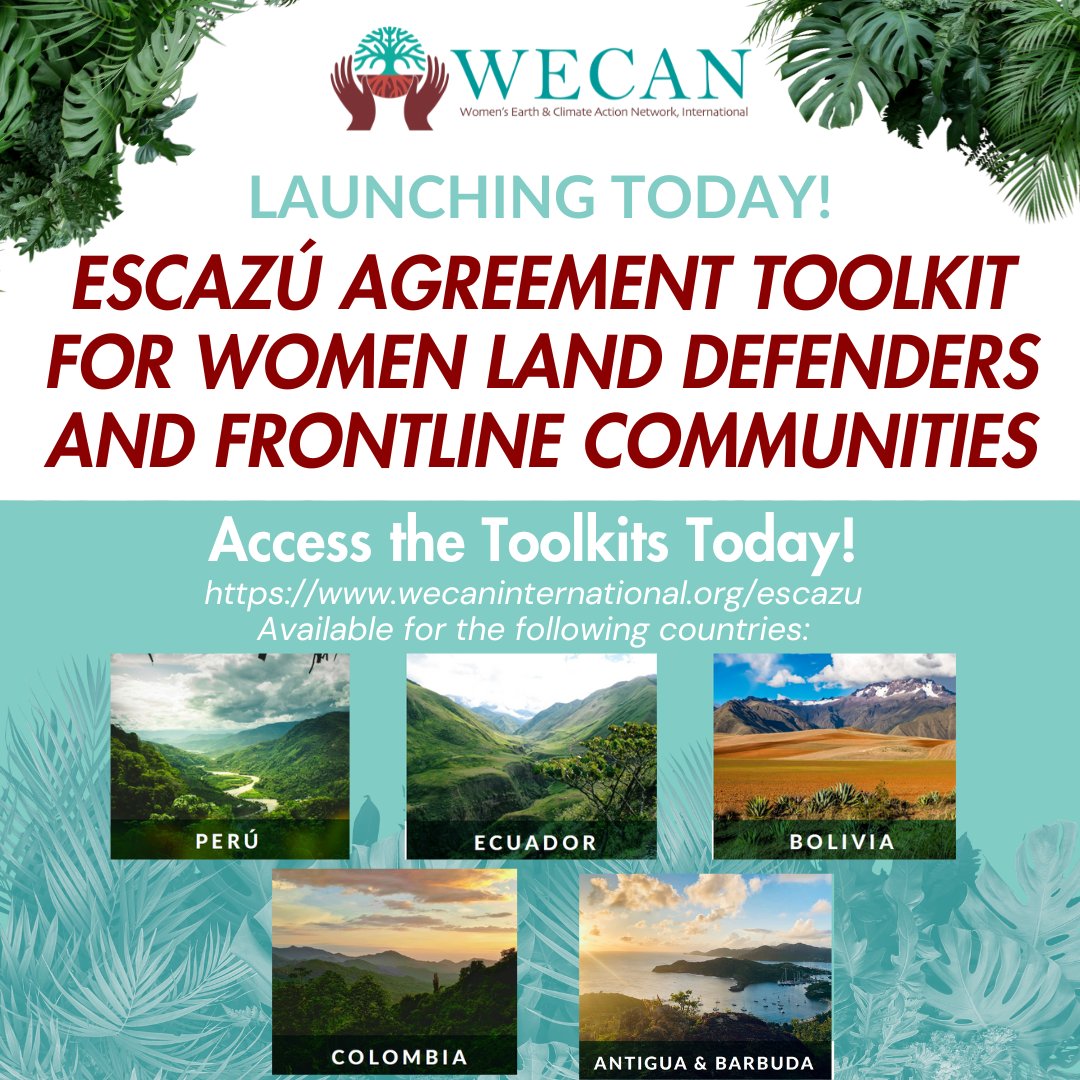 WECAN
Women's Earth & Climate Action Network, International

LAUNCHING TODAY!

ESCAZÚ AGREEMENT TOOLKIT FOR WOMEN LAND DEFENDERS AND FRONTLINE COMMUNITIES

Access the Toolkits Today!
https://www.wecaninternational.org/escazu
Available for the following countries:

PERÚ
ECUADOR
BOLIVIA
COLOMBIA
ANTIGUA & BARBUDA